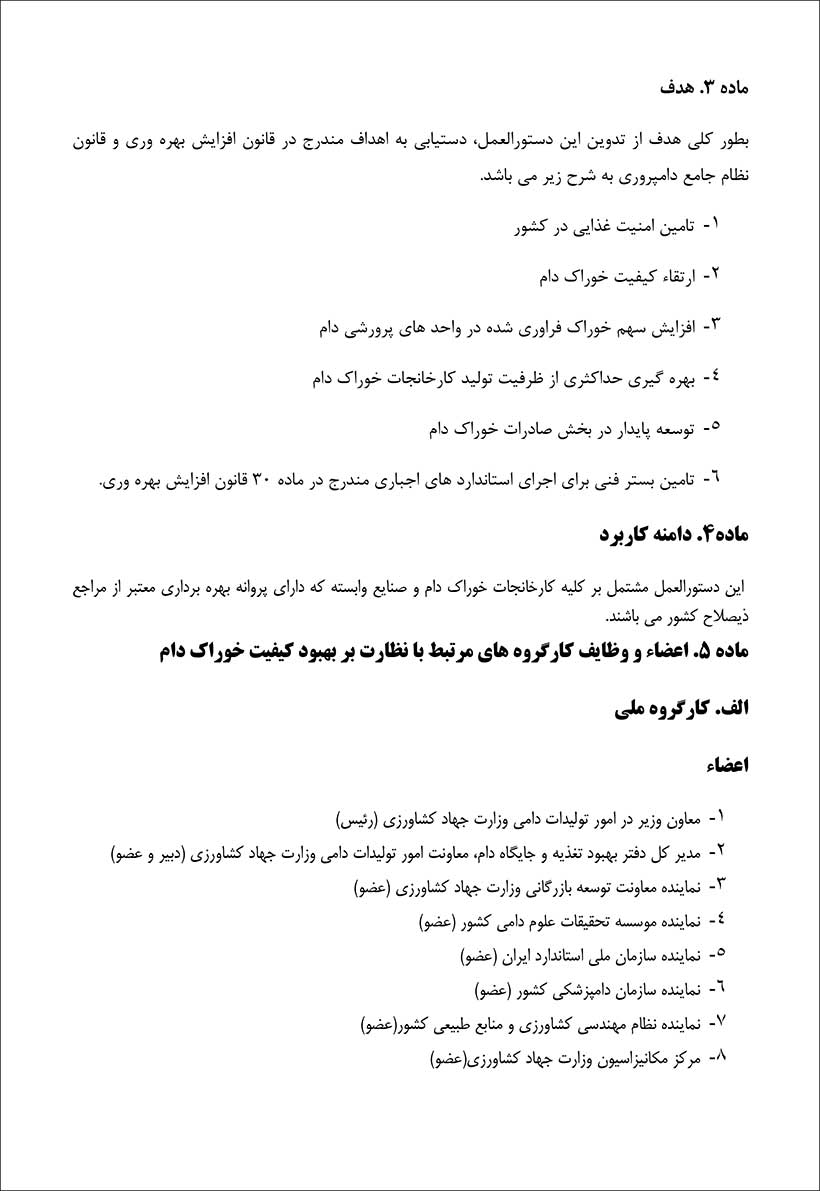 ماده ۳. هدف

بطور کلی هدف از تدوین این دستورالعمل، دستیابی به اهداف مندرج در قانون افزایش بهره وری و قانون نظام جامع دامپروری به شرح زیر می باشد.

۱- تامین امنیت غذایی در کشور

۲- ارتقاء کیفیت خوراک دام

۳- افزایش سهم خوراک فراوری شده در واحد های پرورشی دام

٤- بهره گیری حداکثری از ظرفیت تولید کارخانجات خوراک دام

٥- توسعه پایدار در بخش صادرات خوراک دام

٦- تامین بستر فنی برای اجرای استاندارد های اجباری مندرج در ماده ۳۰ قانون افزایش بهره وری.

ماده۴. دامنه کاربرد

این دستورالعمل مشتمل بر کلیه کارخانجات خوراک دام و صنایع وابسته که دارای پروانه بهره برداری معتبر از مراجع ذیصلاح کشور می باشند.

ماده ۵. اعضاء و وظایف کارگروه های مرتبط با نظارت بر بهبود کیفیت خوراک دام

الف. کارگروه ملی

اعضاء

۱- معاون وزیر در امور تولیدات دامی وزارت جهاد کشاورزی (رئیس)

۲- مدیر کل دفتر بهبود تغذیه و جایگاه دام، معاونت امور تولیدات دامی وزارت جهاد کشاورزی (دبیر و عضو)

۳- نماینده معاونت توسعه بازرگانی وزارت جهاد کشاورزی (عضو)

٤- نماینده موسسه تحقیقات علوم دامی کشور (عضو)

٥- نماینده سازمان ملی استاندارد ایران (عضو)

٦- نماینده سازمان دامپزشکی کشور (عضو)

۷- نماینده نظام مهندسی کشاورزی و منابع طبیعی کشور(عضو)

۸- مرکز مکانیزاسیون وزارت جهاد کشاورزی(عضو)